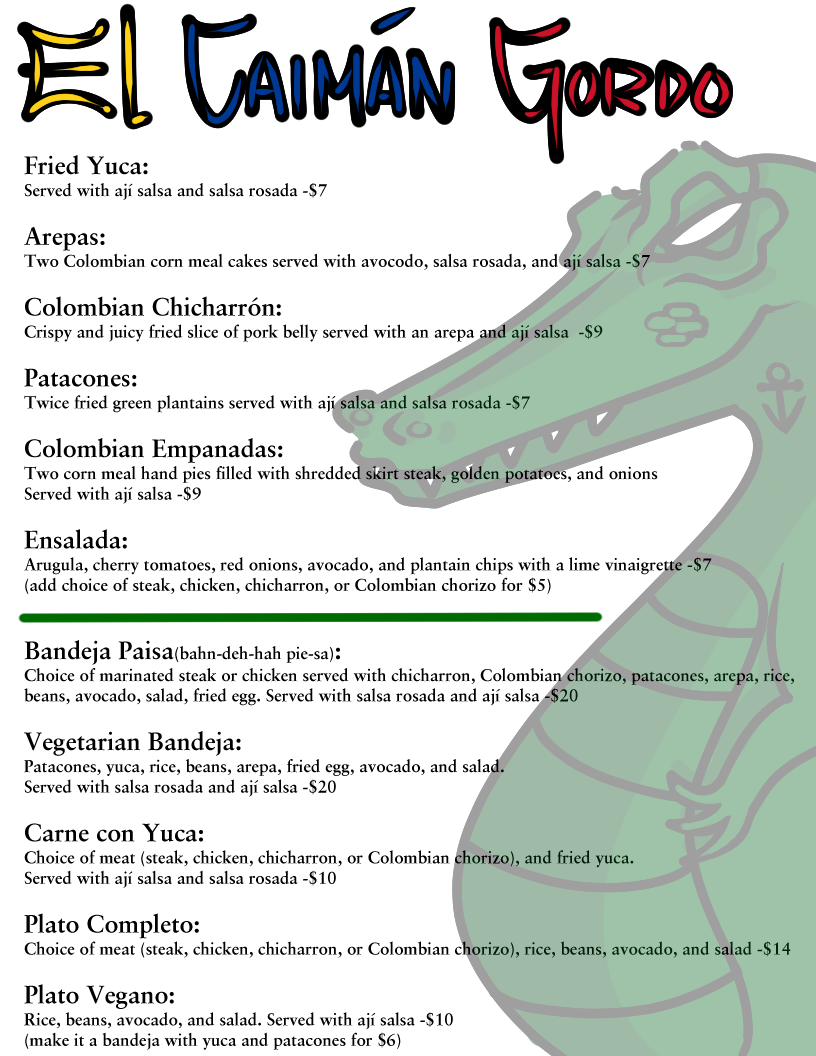 El Caimán Gordo

Fried Yuca:
Served with ají salsa and salsa rosada -$7

Arepas:
Two Colombian corn meal cakes served with avocodo, salsa rosada, and ají salsa -$7

Colombian Chicharrón:
Crispy and juicy fried slice of pork belly served with an arepa and ají salsa -$9

Patacones:
Twice fried green plantains served with ají salsa and salsa rosada -$7

Colombian Empanadas:
Two corn meal hand pies filled with shredded skirt steak, golden potatoes, and onions
Served with ají salsa -$9

Ensalada:
Arugula, cherry tomatoes, red onions, avocado, and plantain chips with a lime vinaigrette -$7
(add choice of steak, chicken, chicharron, or Colombian chorizo for $5)

Bandeja Paisa(bahn-deh-hah pie-sa):
Choice of marinated steak or chicken served with chicharron, Colombian chorizo, patacones, arepa, rice, beans, avocado, salad, fried egg. Served with salsa rosada and ají salsa -$20

Vegetarian Bandeja:
Patacones, yuca, rice, beans, arepa, fried egg, avocado, and salad.
Served with salsa rosada and ají salsa -$20

Carne con Yuca:
Choice of meat (steak, chicken, chicharron, or Colombian chorizo), and fried yuca.
Served with ají salsa and salsa rosada -$10

Plato Completo:
Choice of meat (steak, chicken, chicharron, or Colombian chorizo), rice, beans, avocado, and salad -$14

Plato Vegano:
Rice, beans, avocado, and salad. Served with ají salsa -$10
(make it a bandeja with yuca and patacones for $6)